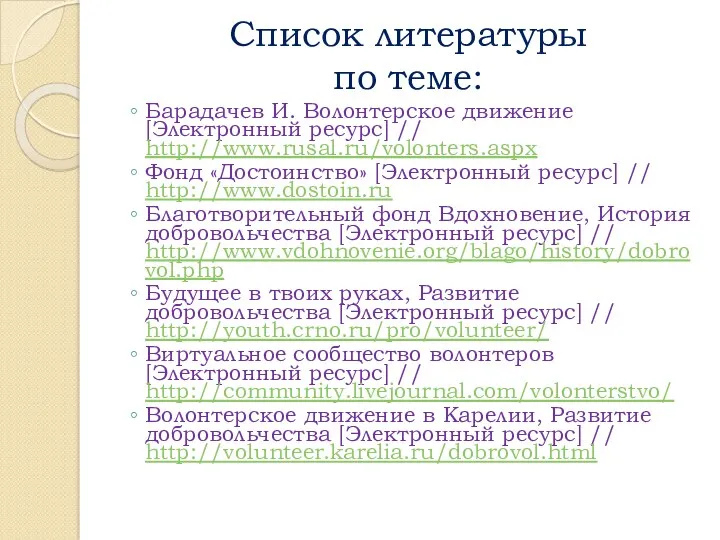 Список литературы по теме:

◦ Барадачев И. Волонтерское движение [Электронный ресурс] // http://www.rusal.ru/volonters.aspx
◦ Фонд «Достоинство» [Электронный ресурс] // http://www.dostoin.ru
◦ Благотворительный фонд Вдохновение, История добровольчества [Электронный ресурс] // http://www.vdohnovenie.org/blago/history/dobrovol.php
◦ Будущее в твоих руках, Развитие добровольчества [Электронный ресурс] // http://youth.crno.ru/pro/volunteer/
◦ Виртуальное сообщество волонтеров [Электронный ресурс] // http://community.livejournal.com/volonterstvo/
◦ Волонтерское движение в Карелии, Развитие добровольчества [Электронный ресурс] // http://volunteer.karelia.ru/dobrovol.html